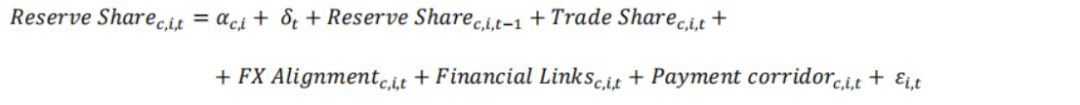 $Reserve\ Share_{c,i,t} = \alpha_{c,i} + \delta_t + Reserve\ Share_{c,i,t-1} + Trade\ Share_{c,i,t} +$

$+ FX\ Alignment_{c,i,t} + Financial\ Links_{c,i,t} + Payment\ corridor_{c,i,t} + \varepsilon_{i,t}$